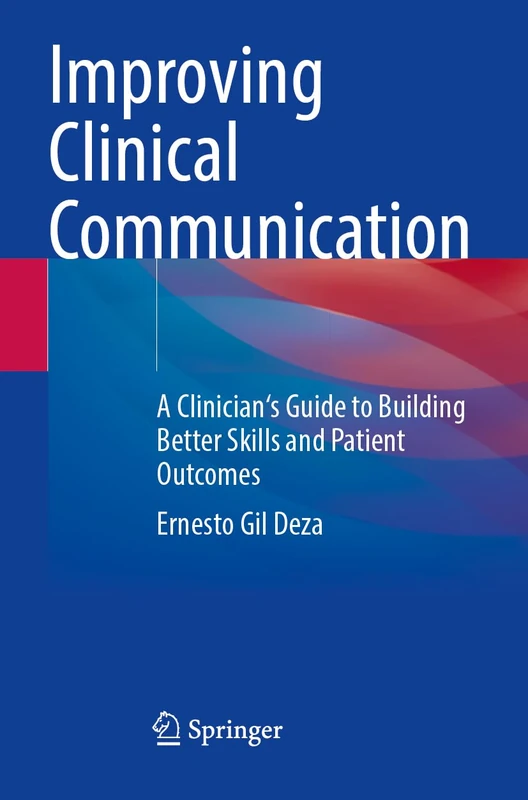 Improving Clinical Communication

A Clinician‘s Guide to Building Better Skills and Patient Outcomes

Ernesto Gil Deza

Springer